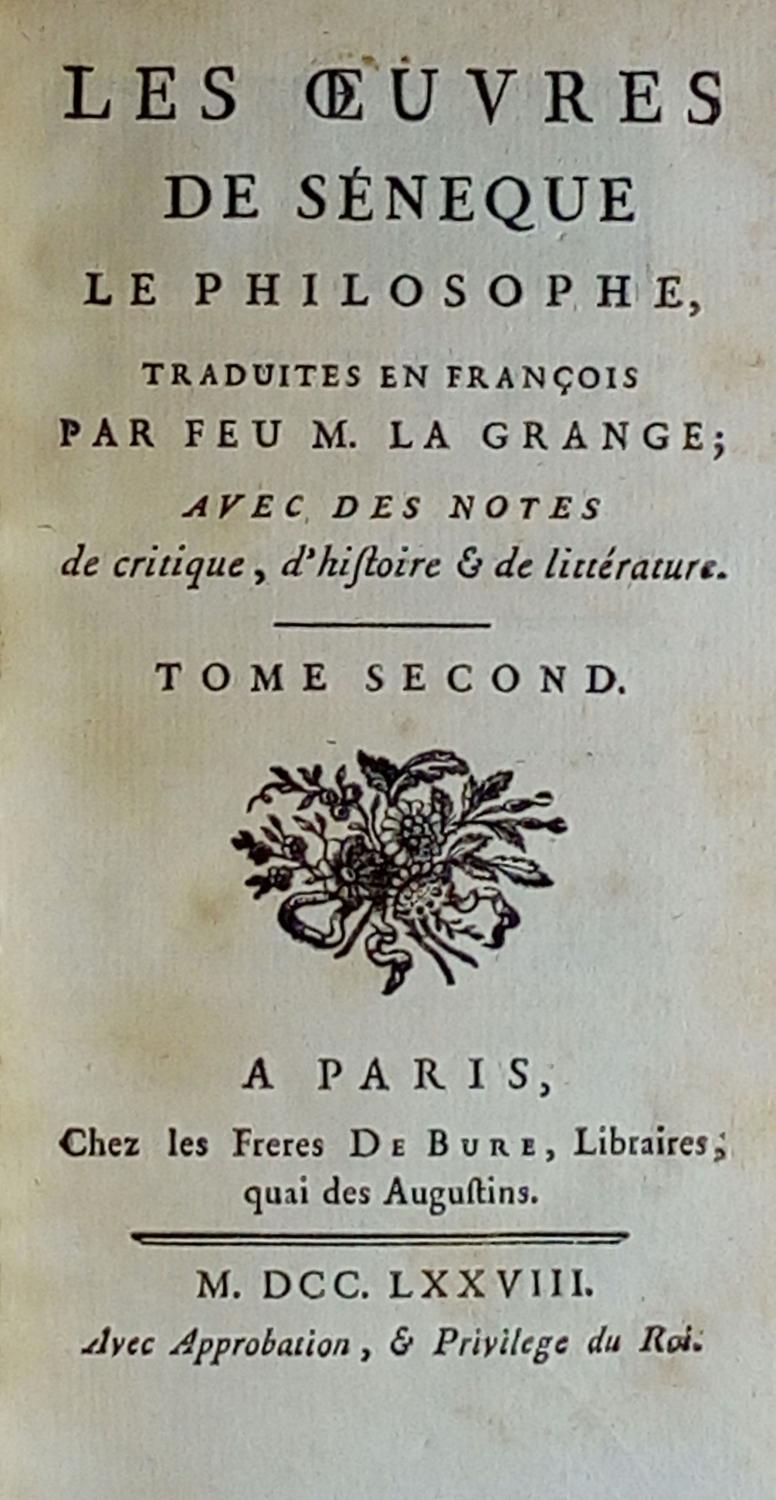 LES ŒUVRES DE SÉNEQUE LE PHILOSOPHE,

TRADUITES EN FRANÇOIS PAR FEU M. LA GRANGE;

AVEC DES NOTES de critique, d'hiſtoire & de littérature.

TOME SECOND.

A PARIS,

Chez les Freres DE BURE, Libraires, quai des Auguſtins.

M. DCC. LXXVIII.

Avec Approbation, & Privilege du Roi.